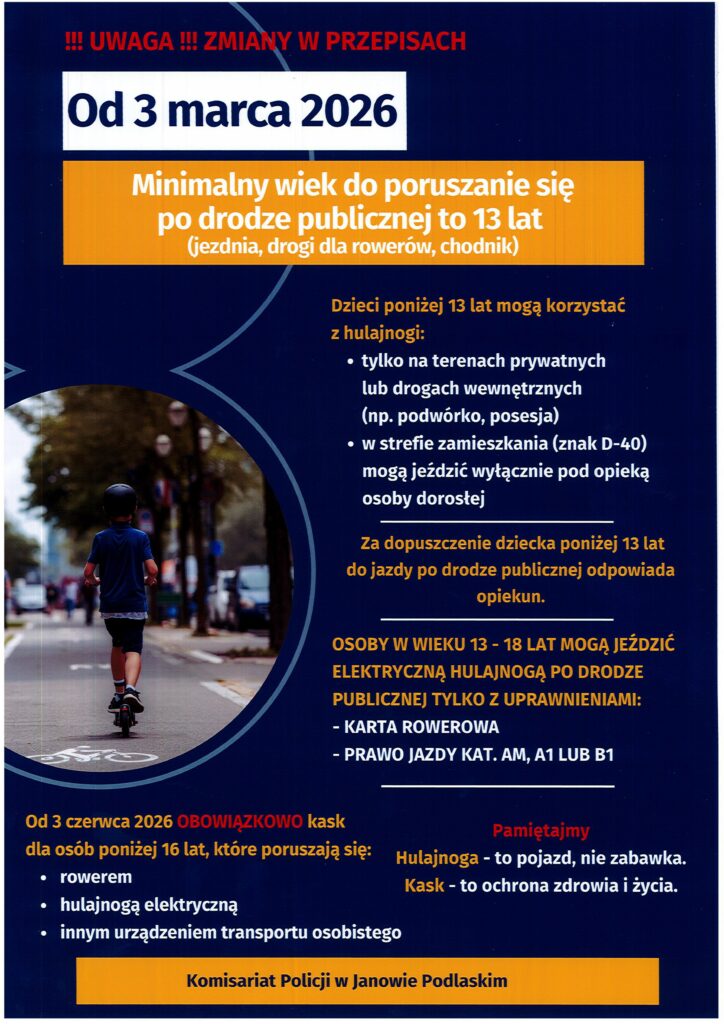 !!! UWAGA !!! ZMIANY W PRZEPISACH

Od 3 marca 2026

Minimalny wiek do poruszanie się po drodze publicznej to 13 lat
(jezdnia, drogi dla rowerów, chodnik)

Dzieci poniżej 13 lat mogą korzystać z hulajnogi:
• tylko na terenach prywatnych lub drogach wewnętrznych (np. podwórko, posesja)
• w strefie zamieszkania (znak D-40) mogą jeździć wyłącznie pod opieką osoby dorosłej

Za dopuszczenie dziecka poniżej 13 lat do jazdy po drodze publicznej odpowiada opiekun.

OSOBY W WIEKU 13 - 18 LAT MOGĄ JEŹDZIĆ ELEKTRYCZNĄ HULAJNOGĄ PO DRODZE PUBLICZNEJ TYLKO Z UPRAWNIENIAMI:
- KARTA ROWEROWA
- PRAWO JAZDY KAT. AM, A1 LUB B1

Od 3 czerwca 2026 OBOWIĄZKOWO kask dla osób poniżej 16 lat, które poruszają się:
• rowerem
• hulajnogą elektryczną
• innym urządzeniem transportu osobistego

Pamiętajmy
Hulajnoga - to pojazd, nie zabawka.
Kask - to ochrona zdrowia i życia.

Komisariat Policji w Janowie Podlaskim